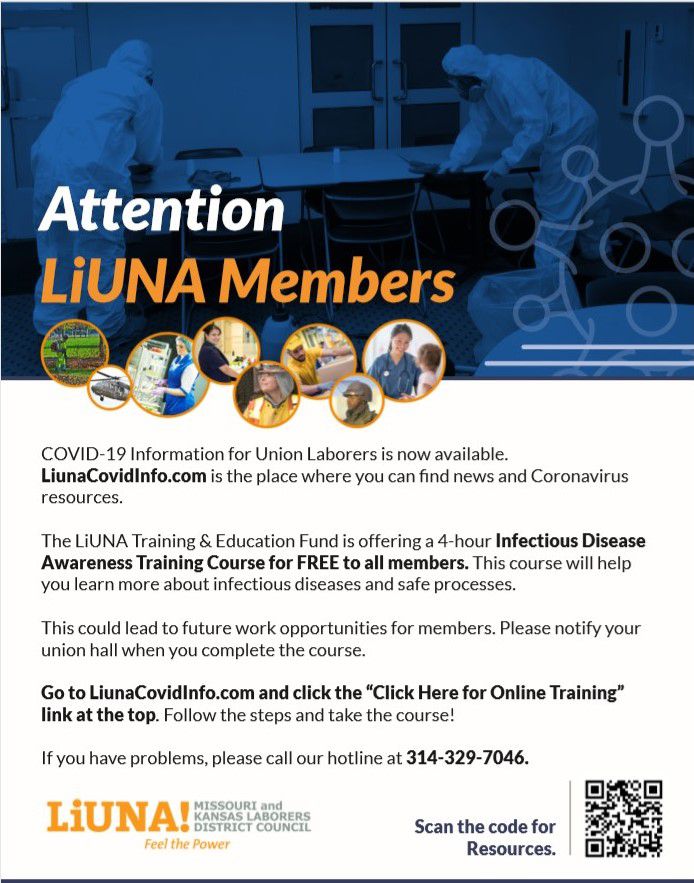 Attention
LiUNA Members

COVID-19 Information for Union Laborers is now available. LiunaCovidInfo.com is the place where you can find news and Coronavirus resources.

The LiUNA Training & Education Fund is offering a 4-hour Infectious Disease Awareness Training Course for FREE to all members. This course will help you learn more about infectious diseases and safe processes.

This could lead to future work opportunities for members. Please notify your union hall when you complete the course.

Go to LiunaCovidInfo.com and click the "Click Here for Online Training" link at the top. Follow the steps and take the course!

If you have problems, please call our hotline at 314-329-7046.

LiUNA! MISSOURI and KANSAS LABORERS DISTRICT COUNCIL
Feel the Power

Scan the code for Resources.